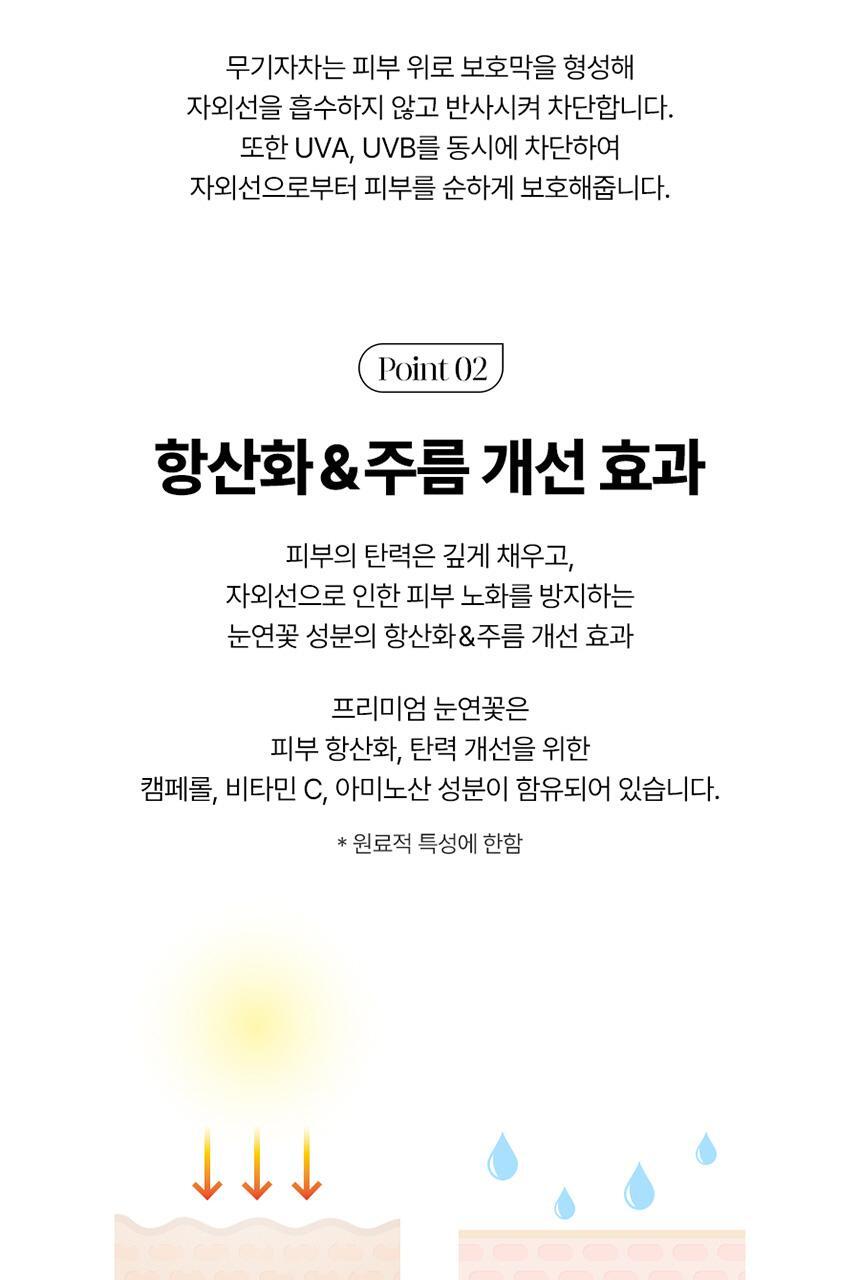 무기자차는 피부 위로 보호막을 형성해
자외선을 흡수하지 않고 반사시켜 차단합니다.
또한 UVA, UVB를 동시에 차단하여
자외선으로부터 피부를 순하게 보호해줍니다.

Point 02

항산화&주름 개선 효과

피부의 탄력은 깊게 채우고,
자외선으로 인한 피부 노화를 방지하는
눈연꽃 성분의 항산화&주름 개선 효과

프리미엄 눈연꽃은
피부 항산화, 탄력 개선을 위한
캠페롤, 비타민 C, 아미노산 성분이 함유되어 있습니다.

* 원료적 특성에 한함